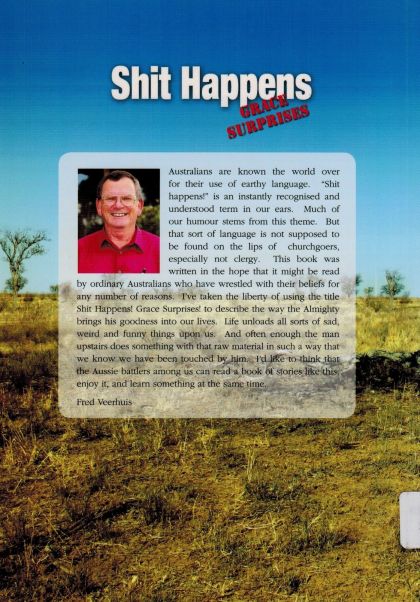 Shit Happens
GRACE
SURPRISES

Australians are known the world over for their use of earthy language. "Shit happens!" is an instantly recognised and understood term in our ears. Much of our humour stems from this theme. But that sort of language is not supposed to be found on the lips of churchgoers, especially not clergy. This book was written in the hope that it might be read by ordinary Australians who have wrestled with their beliefs for any number of reasons. I've taken the liberty of using the title Shit Happens! Grace Surprises! to describe the way the Almighty brings his goodness into our lives. Life unloads all sorts of sad, weird and funny things upon us. And often enough the man upstairs does something with that raw material in such a way that we know we have been touched by him. I'd like to think that the Aussie battlers among us can read a book of stories like this, enjoy it, and learn something at the same time.

Fred Veerhuis